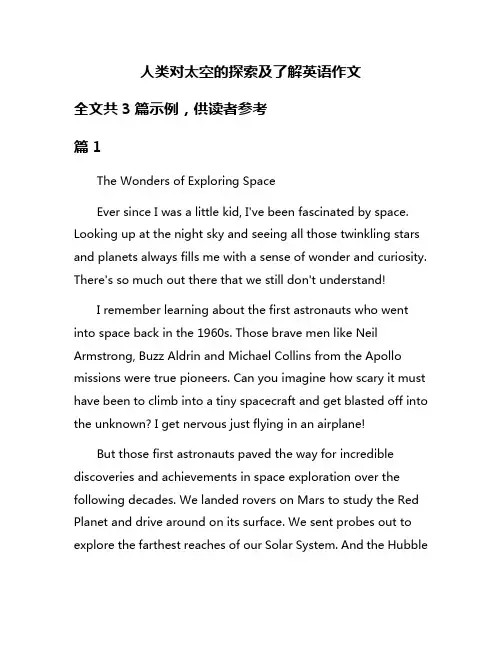 人类对太空的探索及了解英语作文

全文共 3 篇示例，供读者参考

篇 1

The Wonders of Exploring Space

Ever since I was a little kid, I've been fascinated by space. Looking up at the night sky and seeing all those twinkling stars and planets always fills me with a sense of wonder and curiosity. There's so much out there that we still don't understand!

I remember learning about the first astronauts who went into space back in the 1960s. Those brave men like Neil Armstrong, Buzz Aldrin and Michael Collins from the Apollo missions were true pioneers. Can you imagine how scary it must have been to climb into a tiny spacecraft and get blasted off into the unknown? I get nervous just flying in an airplane!

But those first astronauts paved the way for incredible discoveries and achievements in space exploration over the following decades. We landed rovers on Mars to study the Red Planet and drive around on its surface. We sent probes out to explore the farthest reaches of our Solar System. And the Hubble